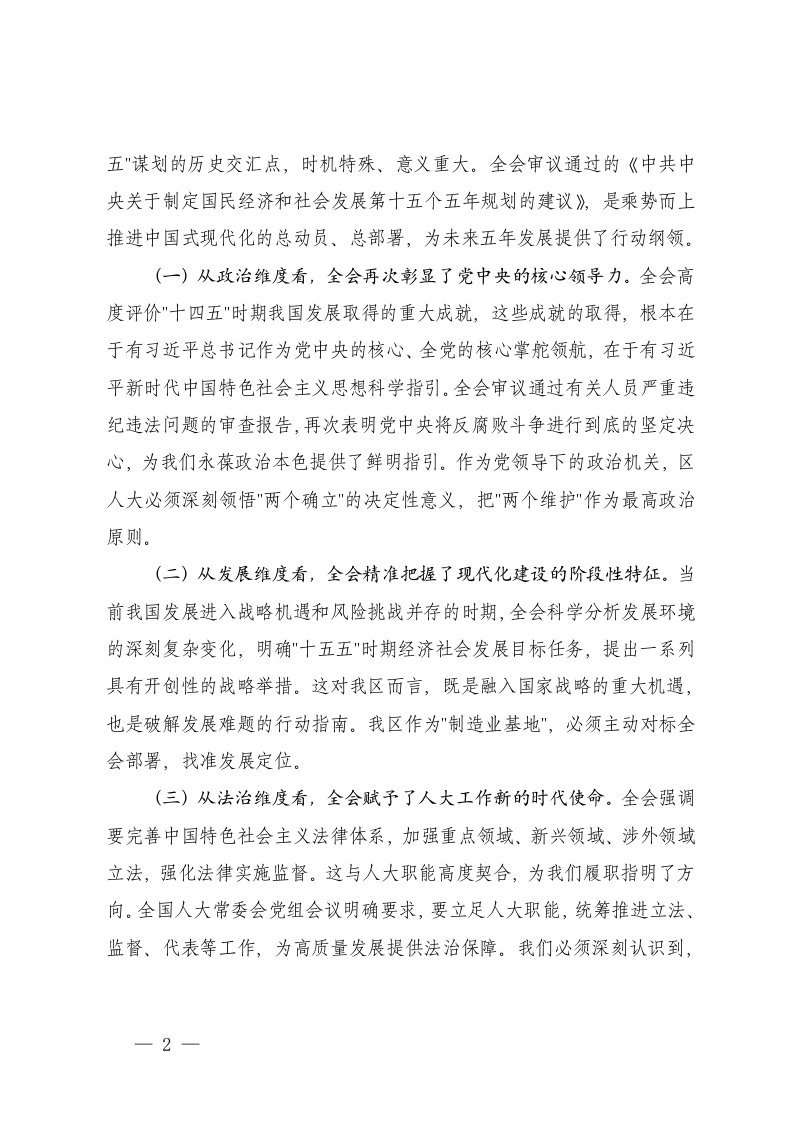 五"谋划的历史交汇点，时机特殊、意义重大。全会审议通过的《中共中央关于制定国民经济和社会发展第十五个五年规划的建议》，是乘势而上推进中国式现代化的总动员、总部署，为未来五年发展提供了行动纲领。

（一）从政治维度看，全会再次彰显了党中央的核心领导力。全会高度评价"十四五"时期我国发展取得的重大成就，这些成就的取得，根本在于有习近平总书记作为党中央的核心、全党的核心掌舵领航，在于有习近平新时代中国特色社会主义思想科学指引。全会审议通过有关人员严重违纪违法问题的审查报告，再次表明党中央将反腐败斗争进行到底的坚定决心，为我们永葆政治本色提供了鲜明指引。作为党领导下的政治机关，区人大必须深刻领悟"两个确立"的决定性意义，把"两个维护"作为最高政治原则。

（二）从发展维度看，全会精准把握了现代化建设的阶段性特征。当前我国发展进入战略机遇和风险挑战并存的时期，全会科学分析发展环境的深刻复杂变化，明确"十五五"时期经济社会发展目标任务，提出一系列具有开创性的战略举措。这对我区而言，既是融入国家战略的重大机遇，也是破解发展难题的行动指南。我区作为"制造业基地"，必须主动对标全会部署，找准发展定位。

（三）从法治维度看，全会赋予了人大工作新的时代使命。全会强调要完善中国特色社会主义法律体系，加强重点领域、新兴领域、涉外领域立法，强化法律实施监督。这与人大职能高度契合，为我们履职指明了方向。全国人大常委会党组会议明确要求，要立足人大职能，统筹推进立法、监督、代表等工作，为高质量发展提供法治保障。我们必须深刻认识到，

— 2 —